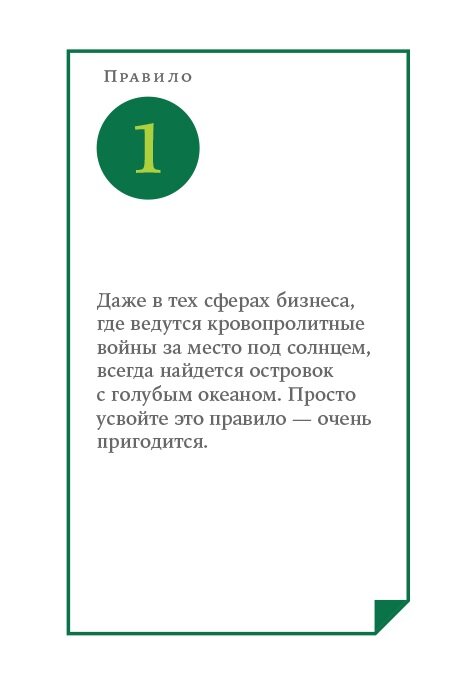 Правило

1

Даже в тех сферах бизнеса, где ведутся кровопролитные войны за место под солнцем, всегда найдется островок с голубым океаном. Просто усвойте это правило — очень пригодится.